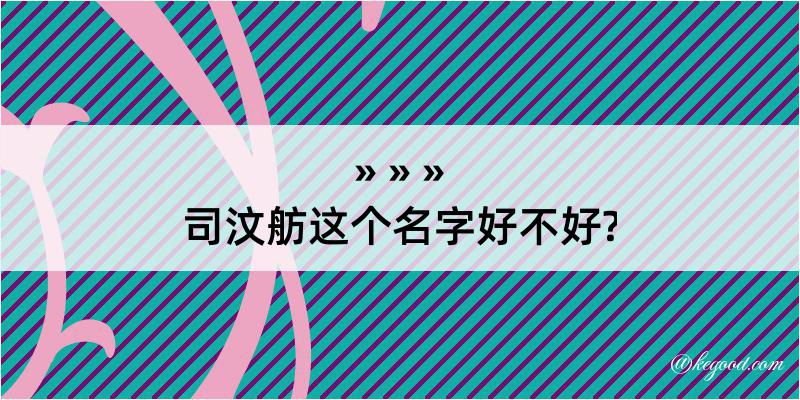 » » »
司汶舫这个名字好不好?

@kegood.com